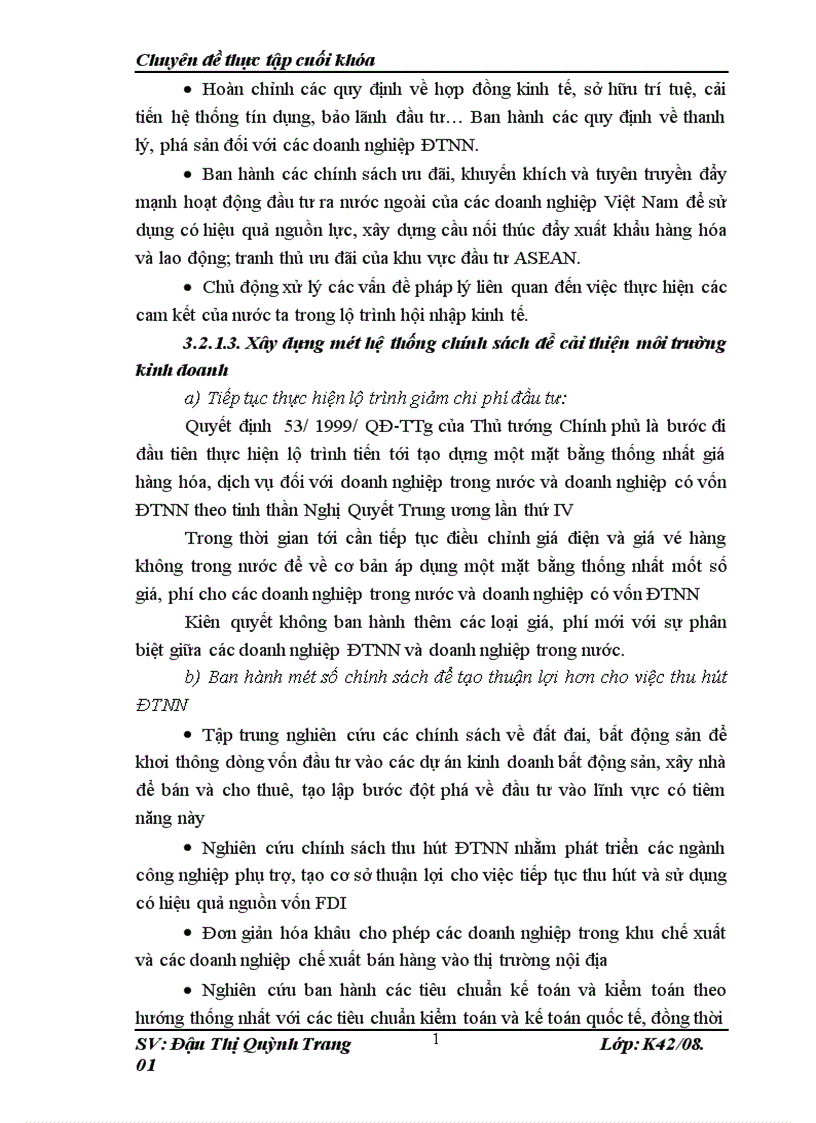 Chuyên đề thực tập cuối khóa

• Hoàn chỉnh các quy định về hợp đồng kinh tế, sở hữu trí tuệ, cải tiến hệ thống tín dụng, bảo lãnh đầu tư… Ban hành các quy định về thanh lý, phá sản đối với các doanh nghiệp ĐTNN.

• Ban hành các chính sách ưu đãi, khuyến khích và tuyên truyền đẩy mạnh hoạt động đầu tư ra nước ngoài của các doanh nghiệp Việt Nam để sử dụng có hiệu quả nguồn lực, xây dựng cầu nối thúc đẩy xuất khẩu hàng hóa và lao động; tranh thủ ưu đãi của khu vực đầu tư ASEAN.

• Chủ động xử lý các vấn đề pháp lý liên quan đến việc thực hiện các cam kết của nước ta trong lộ trình hội nhập kinh tế.

3.2.1.3. Xây dựng mét hệ thống chính sách để cải thiện môi trường kinh doanh

a) Tiếp tục thực hiện lộ trình giảm chi phí đầu tư:

Quyết định 53/ 1999/ QĐ-TTg của Thủ tướng Chính phủ là bước đi đầu tiên thực hiện lộ trình tiến tới tạo dựng một mặt bằng thống nhất giá hàng hóa, dịch vụ đối với doanh nghiệp trong nước và doanh nghiệp có vốn ĐTNN theo tinh thần Nghị Quyết Trung ương lần thứ IV

Trong thời gian tới cần tiếp tục điều chỉnh giá điện và giá vé hàng không trong nước để về cơ bản áp dụng một mặt bằng thống nhất mốt số giá, phí cho các doanh nghiệp trong nước và doanh nghiệp có vốn ĐTNN

Kiên quyết không ban hành thêm các loại giá, phí mới với sự phân biệt giữa các doanh nghiệp ĐTNN và doanh nghiệp trong nước.

b) Ban hành mét số chính sách để tạo thuận lợi hơn cho việc thu hút ĐTNN

• Tập trung nghiên cứu các chính sách về đất đai, bất động sản để khơi thông dòng vốn đầu tư vào các dự án kinh doanh bất động sản, xây nhà để bán và cho thuê, tạo lập bước đột phá về đầu tư vào lĩnh vực có tiềm năng này

• Nghiên cứu chính sách thu hút ĐTNN nhằm phát triển các ngành công nghiệp phụ trợ, tạo cơ sở thuận lợi cho việc tiếp tục thu hút và sử dụng có hiệu quả nguồn vốn FDI

• Đơn giản hóa khâu cho phép các doanh nghiệp trong khu chế xuất và các doanh nghiệp chế xuất bán hàng vào thị trường nội địa

• Nghiên cứu ban hành các tiêu chuẩn kế toán và kiểm toán theo hướng thống nhất với các tiêu chuẩn kiểm toán và kế toán quốc tế, đồng thời

SV: Đậu Thị Quỳnh Trang 01
1
Lớp: K42/08.